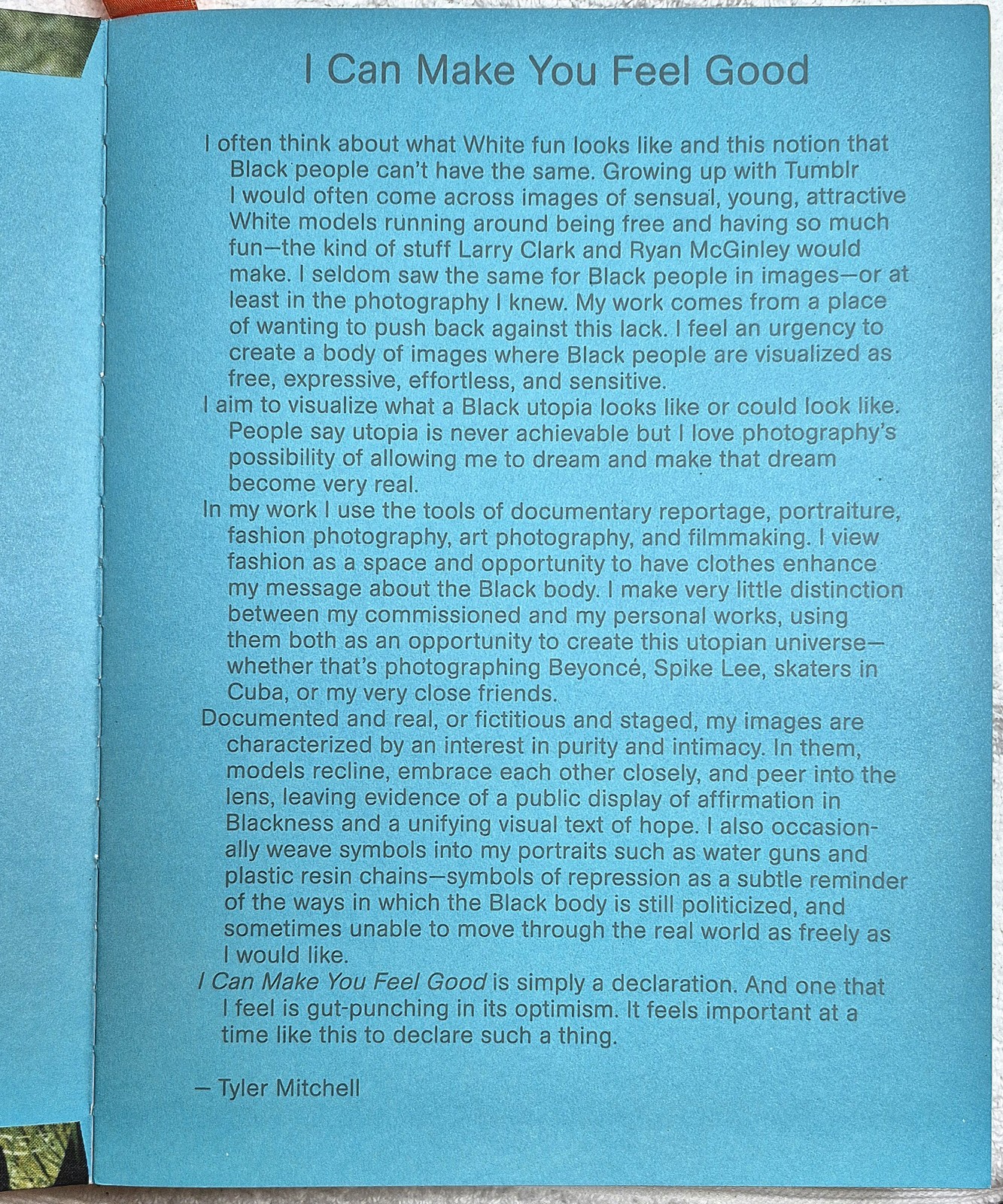 I Can Make You Feel Good

I often think about what White fun looks like and this notion that Black people can't have the same. Growing up with Tumblr I would often come across images of sensual, young, attractive White models running around being free and having so much fun—the kind of stuff Larry Clark and Ryan McGinley would make. I seldom saw the same for Black people in images—or at least in the photography I knew. My work comes from a place of wanting to push back against this lack. I feel an urgency to create a body of images where Black people are visualized as free, expressive, effortless, and sensitive.

I aim to visualize what a Black utopia looks like or could look like. People say utopia is never achievable but I love photography's possibility of allowing me to dream and make that dream become very real.

In my work I use the tools of documentary reportage, portraiture, fashion photography, art photography, and filmmaking. I view fashion as a space and opportunity to have clothes enhance my message about the Black body. I make very little distinction between my commissioned and my personal works, using them both as an opportunity to create this utopian universe—whether that's photographing Beyoncé, Spike Lee, skaters in Cuba, or my very close friends.

Documented and real, or fictitious and staged, my images are characterized by an interest in purity and intimacy. In them, models recline, embrace each other closely, and peer into the lens, leaving evidence of a public display of affirmation in Blackness and a unifying visual text of hope. I also occasionally weave symbols into my portraits such as water guns and plastic resin chains—symbols of repression as a subtle reminder of the ways in which the Black body is still politicized, and sometimes unable to move through the real world as freely as I would like.

I Can Make You Feel Good is simply a declaration. And one that I feel is gut-punching in its optimism. It feels important at a time like this to declare such a thing.

— Tyler Mitchell